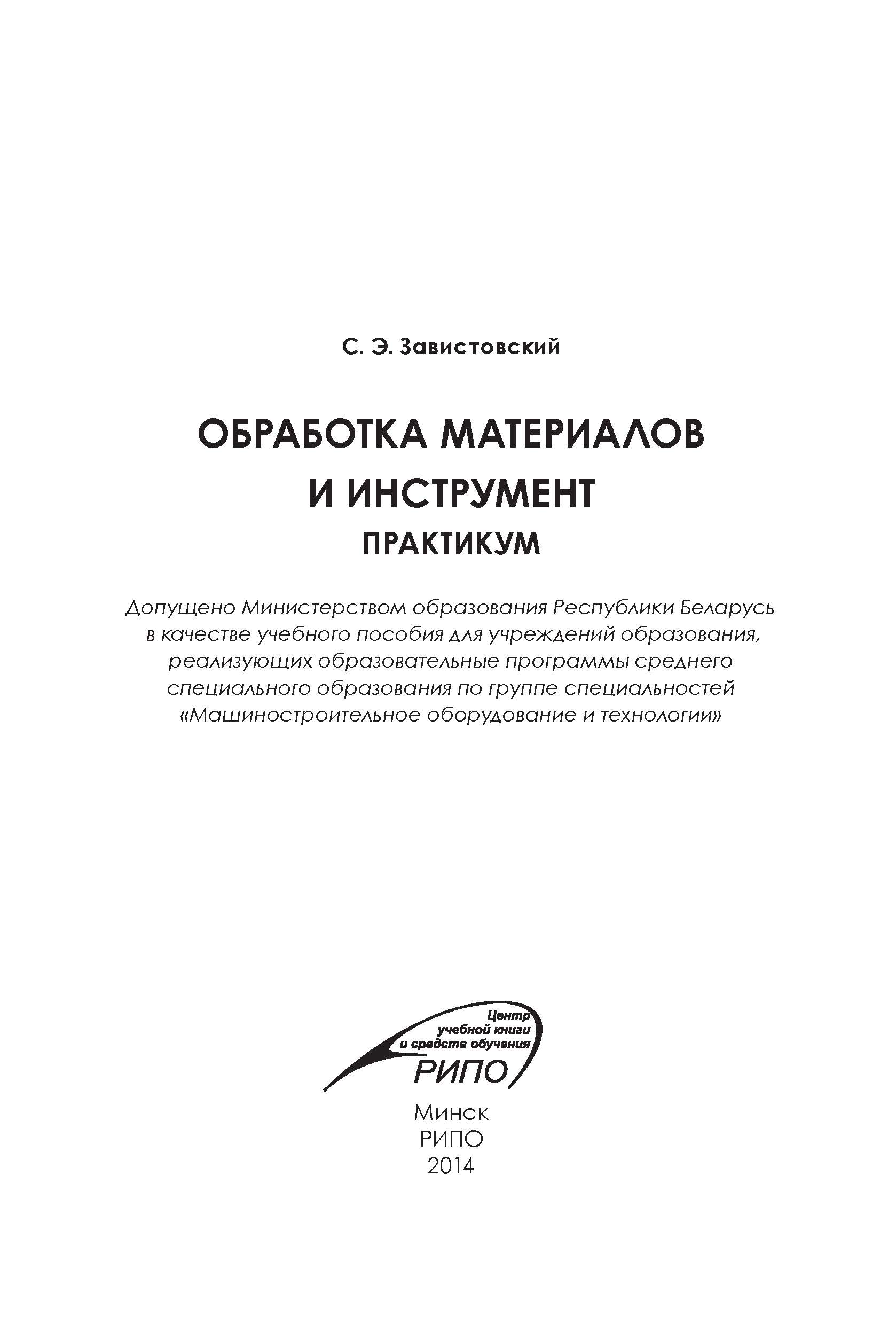 С. Э. Завистовский

ОБРАБОТКА МАТЕРИАЛОВ И ИНСТРУМЕНТ

ПРАКТИКУМ

Допущено Министерством образования Республики Беларусь в качестве учебного пособия для учреждений образования, реализующих образовательные программы среднего специального образования по группе специальностей «Машиностроительное оборудование и технологии»

Центр учебной книги и средств обучения
РИПО

Минск
РИПО
2014